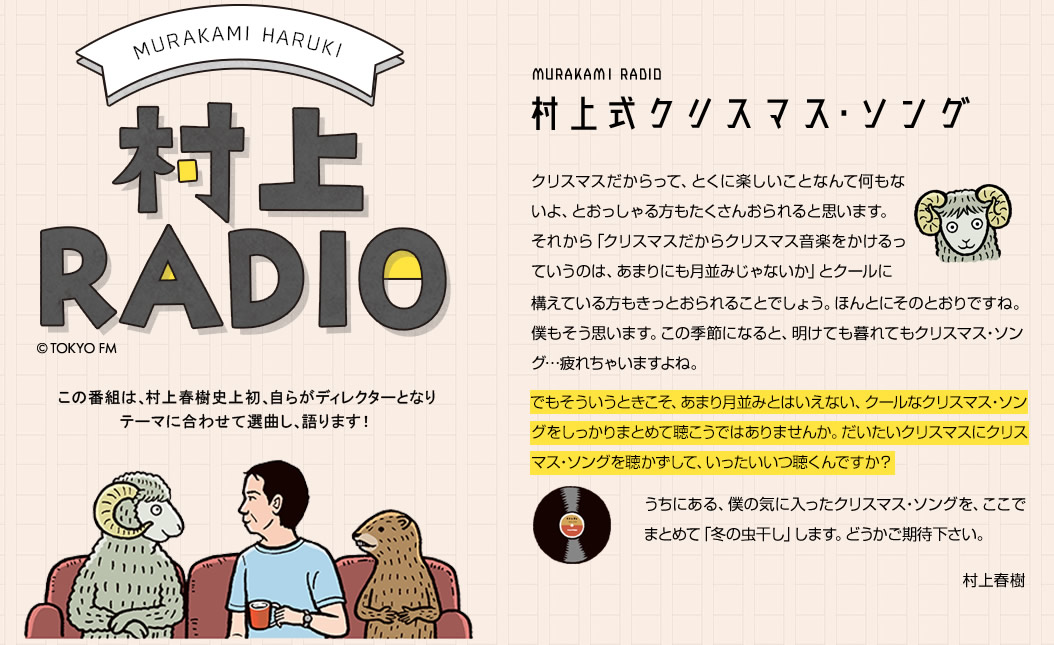 MURAKAMI HARUKI

村上

RADIO

© TOKYO FM

この番組は、村上春樹史上初、自らがディレクターとなりテーマに合わせて選曲し、語ります!

MURAKAMI RADIO

村上式クリスマス・ソング

クリスマスだからって、とくに楽しいことなんて何もないよ、とおっしゃる方もたくさんおられると思います。それから「クリスマスだからクリスマス音楽をかけるっていうのは、あまりにも月並みじゃないか」とクールに構えている方もきっとおられることでしょう。ほんとにそのとおりですね。僕もそう思います。この季節になると、明けても暮れてもクリスマス・ソング…疲れちゃいますよね。

でもそういうときこそ、あまり月並みとはいえない、クールなクリスマス・ソングをしっかりまとめて聴こうではありませんか。だいたいクリスマスにクリスマス・ソングを聴かずして、いったいいつ聴くんですか?

うちにある、僕の気に入ったクリスマス・ソングを、ここでまとめて「冬の虫干し」します。どうかご期待下さい。

村上春樹